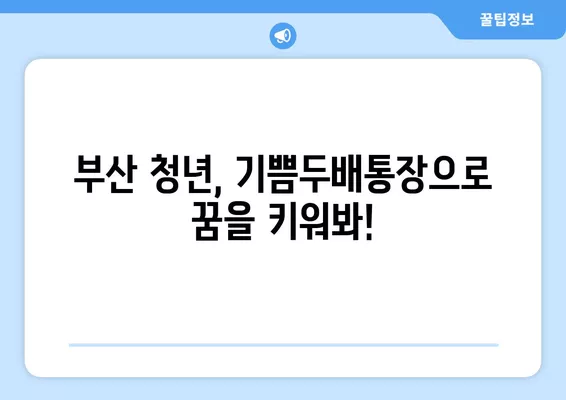 꿀팁정보

부산 청년, 기쁨두배통장으로 꿈을 키워봐!